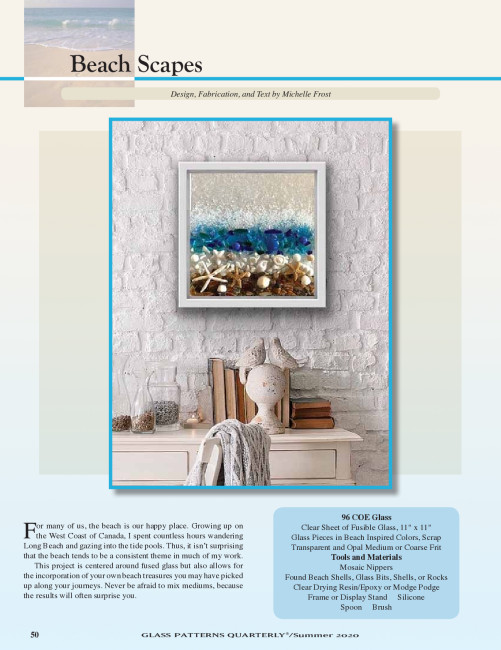 Beach Scapes

Design, Fabrication, and Text by Michelle Frost

For many of us, the beach is our happy place. Growing up on the West Coast of Canada, I spent countless hours wandering Long Beach and gazing into the tide pools. Thus, it isn't surprising that the beach tends to be a consistent theme in much of my work.

This project is centered around fused glass but also allows for the incorporation of your own beach treasures you may have picked up along your journeys. Never be afraid to mix mediums, because the results will often surprise you.

96 COE Glass
Clear Sheet of Fusible Glass, 11" x 11"
Glass Pieces in Beach Inspired Colors, Scrap
Transparent and Opal Medium or Coarse Frit
Tools and Materials
Mosaic Nippers
Found Beach Shells, Glass Bits, Shells, or Rocks
Clear Drying Resin/Epoxy or Modge Podge
Frame or Display Stand Silicone
Spoon Brush

50 GLASS PATTERNS QUARTERLY®/Summer 2020